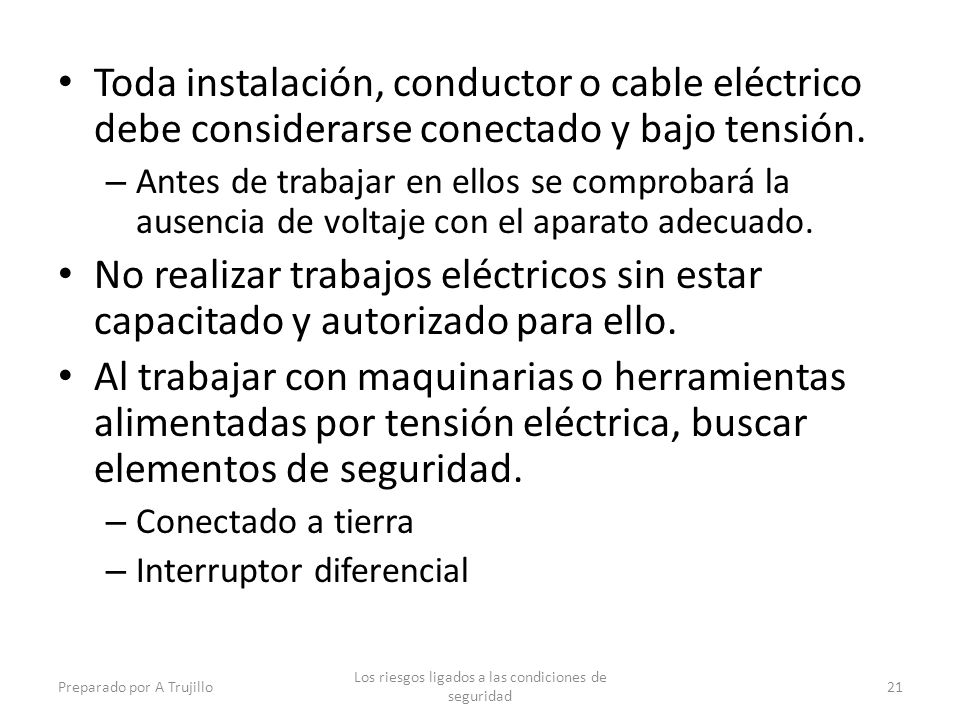 • Toda instalación, conductor o cable eléctrico debe considerarse conectado y bajo tensión.
– Antes de trabajar en ellos se comprobará la ausencia de voltaje con el aparato adecuado.
• No realizar trabajos eléctricos sin estar capacitado y autorizado para ello.
• Al trabajar con maquinarias o herramientas alimentadas por tensión eléctrica, buscar elementos de seguridad.
– Conectado a tierra
– Interruptor diferencial

Preparado por A Trujillo

Los riesgos ligados a las condiciones de seguridad

21